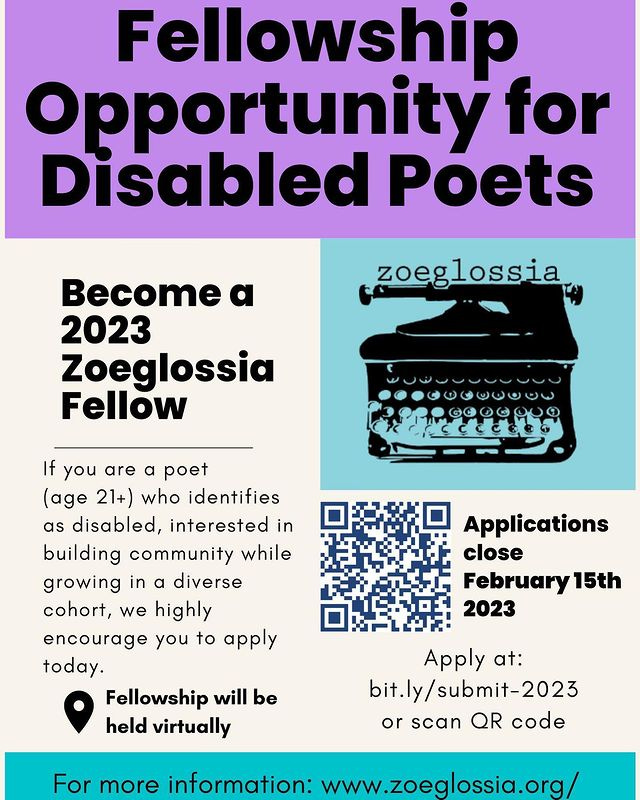 Fellowship Opportunity for Disabled Poets

Become a 2023 Zoeglossia Fellow

If you are a poet (age 21+) who identifies as disabled, interested in building community while growing in a diverse cohort, we highly encourage you to apply today.

Fellowship will be held virtually

zoeglossia

Applications close February 15th 2023

Apply at:
bit.ly/submit-2023
or scan QR code

For more information: www.zoeglossia.org/